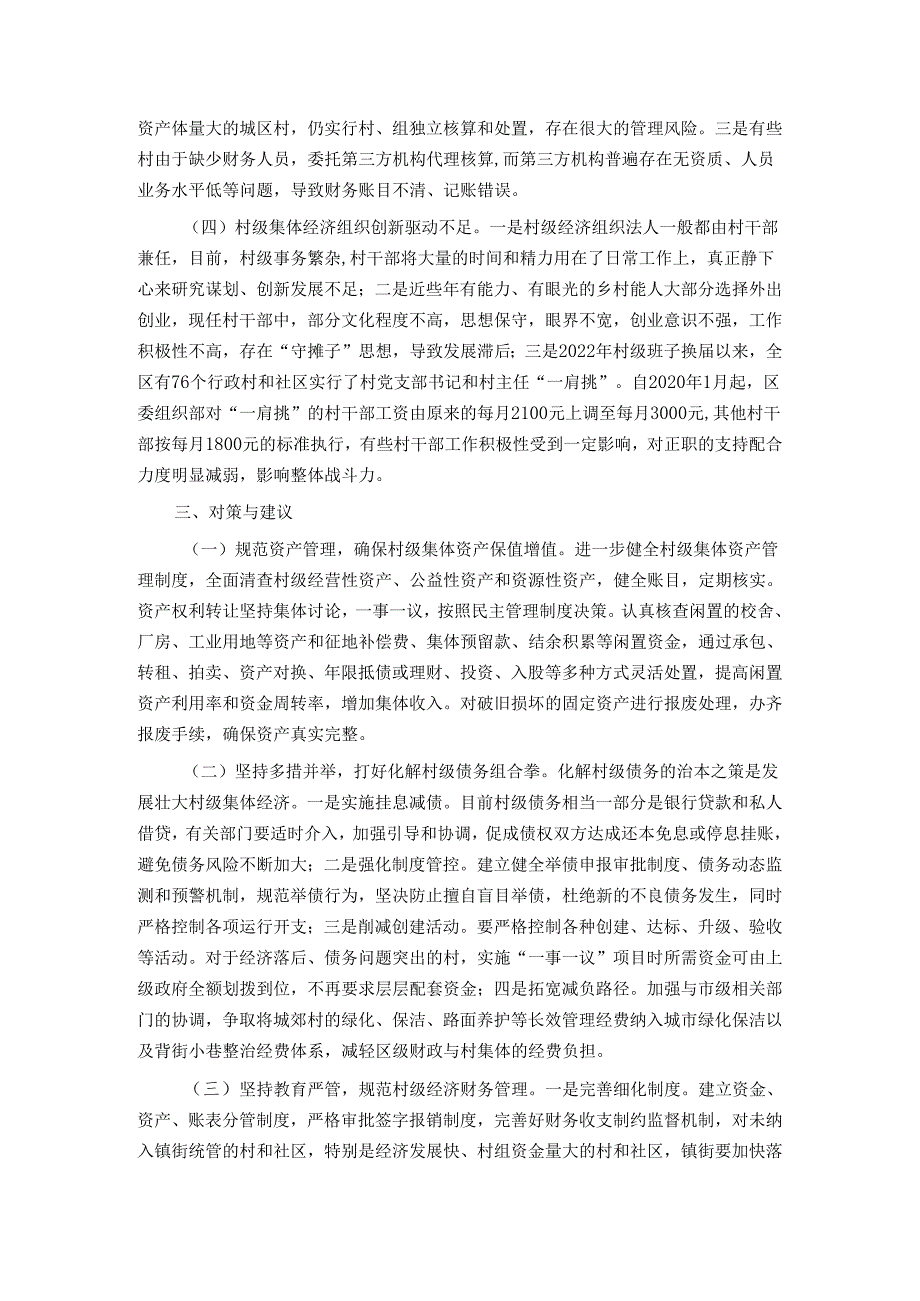 资产体量大的城区村，仍实行村、组独立核算和处置，存在很大的管理风险。三是有些村由于缺少财务人员，委托第三方机构代理核算，而第三方机构普遍存在无资质、人员业务水平低等问题，导致财务账目不清、记账错误。

（四）村级集体经济组织创新驱动不足。一是村级经济组织法人一般都由村干部兼任，目前，村级事务繁杂,村干部将大量的时间和精力用在了日常工作上，真正静下心来研究谋划、创新发展不足；二是近些年有能力、有眼光的乡村能人大部分选择外出创业，现任村干部中，部分文化程度不高，思想保守，眼界不宽，创业意识不强，工作积极性不高，存在“守摊子”思想，导致发展滞后；三是2022年村级班子换届以来，全区有76个行政村和社区实行了村党支部书记和村主任“一肩挑”。自2020年1月起，区委组织部对“一肩挑”的村干部工资由原来的每月2100元上调至每月3000元,其他村干部按每月1800元的标准执行，有些村干部工作积极性受到一定影响，对正职的支持配合力度明显减弱，影响整体战斗力。

三、对策与建议

（一）规范资产管理，确保村级集体资产保值增值。进一步健全村级集体资产管理制度，全面清查村级经营性资产、公益性资产和资源性资产，健全账目，定期核实。资产权利转让坚持集体讨论，一事一议，按照民主管理制度决策。认真核查闲置的校舍、厂房、工业用地等资产和征地补偿费、集体预留款、结余积累等闲置资金，通过承包、转租、拍卖、资产对换、年限抵债或理财、投资、入股等多种方式灵活处置，提高闲置资产利用率和资金周转率，增加集体收入。对破旧损坏的固定资产进行报废处理，办齐报废手续，确保资产真实完整。

（二）坚持多措并举，打好化解村级债务组合拳。化解村级债务的治本之策是发展壮大村级集体经济。一是实施挂息减债。目前村级债务相当一部分是银行贷款和私人借贷，有关部门要适时介入，加强引导和协调，促成债权双方达成还本免息或停息挂账，避免债务风险不断加大；二是强化制度管控。建立健全举债申报审批制度、债务动态监测和预警机制，规范举债行为，坚决防止擅自盲目举债，杜绝新的不良债务发生，同时严格控制各项运行开支；三是削减创建活动。要严格控制各种创建、达标、升级、验收等活动。对于经济落后、债务问题突出的村，实施“一事一议”项目时所需资金可由上级政府全额划拨到位，不再要求层层配套资金；四是拓宽减负路径。加强与市级相关部门的协调，争取将城郊村的绿化、保洁、路面养护等长效管理经费纳入城市绿化保洁以及背街小巷整治经费体系，减轻区级财政与村集体的经费负担。

（三）坚持教育严管，规范村级经济财务管理。一是完善细化制度。建立资金、资产、账表分管制度，严格审批签字报销制度，完善好财务收支制约监督机制，对未纳入镇街统管的村和社区，特别是经济发展快、村组资金量大的村和社区，镇街要加快落